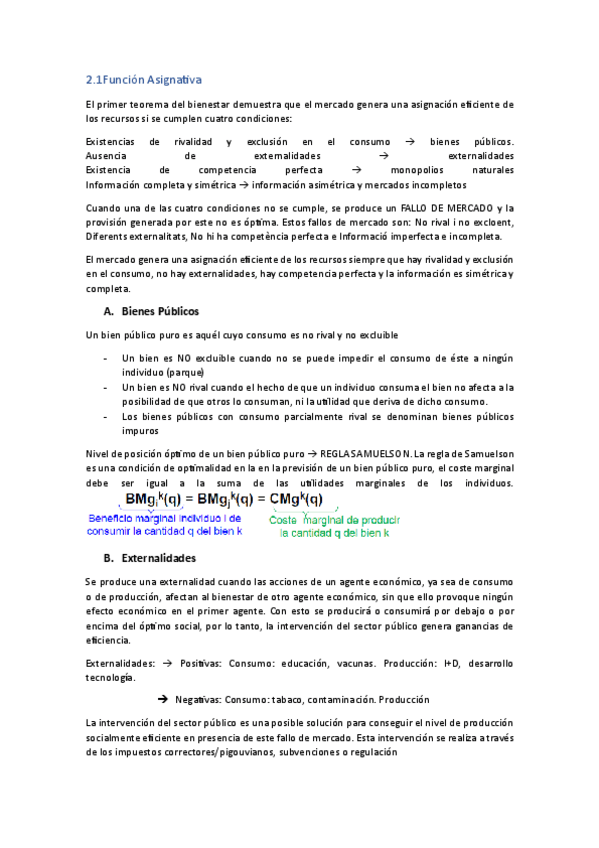 2.1Función Asignativa

El primer teorema del bienestar demuestra que el mercado genera una asignación eficiente de los recursos si se cumplen cuatro condiciones:

Existencias de rivalidad y exclusión en el consumo → bienes públicos. Ausencia de externalidades → externalidades Existencia de competencia perfecta → monopolios naturales Información completa y simétrica → información asimétrica y mercados incompletos

Cuando una de las cuatro condiciones no se cumple, se produce un FALLO DE MERCADO y la provisión generada por este no es óptima. Estos fallos de mercado son: No rival i no excloent, Diferents externalitats, No hi ha competència perfecta e Informació imperfecta e incompleta.

El mercado genera una asignación eficiente de los recursos siempre que hay rivalidad y exclusión en el consumo, no hay externalidades, hay competencia perfecta y la información es simétrica y completa.

A. Bienes Públicos

Un bien público puro es aquél cuyo consumo es no rival y no excluible

- Un bien es NO excluible cuando no se puede impedir el consumo de éste a ningún individuo (parque)
- Un bien es NO rival cuando el hecho de que un individuo consuma el bien no afecta a la posibilidad de que otros lo consuman, ni la utilidad que deriva de dicho consumo.
- Los bienes públicos con consumo parcialmente rival se denominan bienes públicos impuros

Nivel de posición óptimo de un bien público puro → REGLA SAMUELSON. La regla de Samuelson es una condición de optimalidad en la en la previsión de un bien público puro, el coste marginal debe ser igual a la suma de las utilidades marginales de los individuos.

$BMg_i^k(q) = BMg_j^k(q) = CMg^k(q)$

Beneficio marginal individuo i de consumir la cantidad q del bien k

Coste marginal de producir la cantidad q del bien k

B. Externalidades

Se produce una externalidad cuando las acciones de un agente económico, ya sea de consumo o de producción, afectan al bienestar de otro agente económico, sin que ello provoque ningún efecto económico en el primer agente. Con esto se producirá o consumirá por debajo o por encima del óptimo social, por lo tanto, la intervención del sector público genera ganancias de eficiencia.

Externalidades: → Positivas: Consumo: educación, vacunas. Producción: I+D, desarrollo tecnología.

→ Negativas: Consumo: tabaco, contaminación. Producción

La intervención del sector público es una posible solución para conseguir el nivel de producción socialmente eficiente en presencia de este fallo de mercado. Esta intervención se realiza a través de los impuestos correctores/pigouvianos, subvenciones o regulación